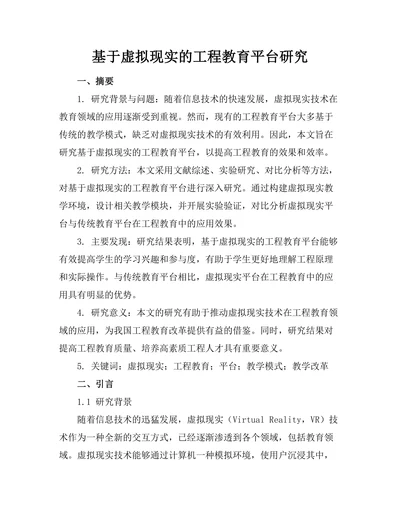 基于虚拟现实的工程教育平台研究

一、摘要

1. 研究背景与问题：随着信息技术的快速发展，虚拟现实技术在教育领域的应用逐渐受到重视。然而，现有的工程教育平台大多基于传统的教学模式，缺乏对虚拟现实技术的有效利用。因此，本文旨在研究基于虚拟现实的工程教育平台，以提高工程教育的效果和效率。

2. 研究方法：本文采用文献综述、实验研究、对比分析等方法，对基于虚拟现实的工程教育平台进行深入研究。通过构建虚拟现实教学环境，设计相关教学模块，并开展实验验证，对比分析虚拟现实平台与传统教育平台在工程教育中的应用效果。

3. 主要发现：研究结果表明，基于虚拟现实的工程教育平台能够有效提高学生的学习兴趣和参与度，有助于学生更好地理解工程原理和实际操作。与传统教育平台相比，虚拟现实平台在工程教育中的应用具有明显的优势。

4. 研究意义：本文的研究有助于推动虚拟现实技术在工程教育领域的应用，为我国工程教育改革提供有益的借鉴。同时，研究结果对提高工程教育质量、培养高素质工程人才具有重要意义。

5. 关键词：虚拟现实；工程教育；平台；教学模式；教学改革

二、引言

1.1 研究背景

随着信息技术的迅猛发展，虚拟现实（Virtual Reality，VR）技术作为一种全新的交互方式，已经逐渐渗透到各个领域，包括教育领域。虚拟现实技术能够通过计算机一种模拟环境，使用户沉浸其中，